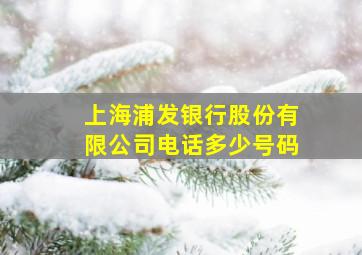 上海浦发银行股份有限公司电话多少号码